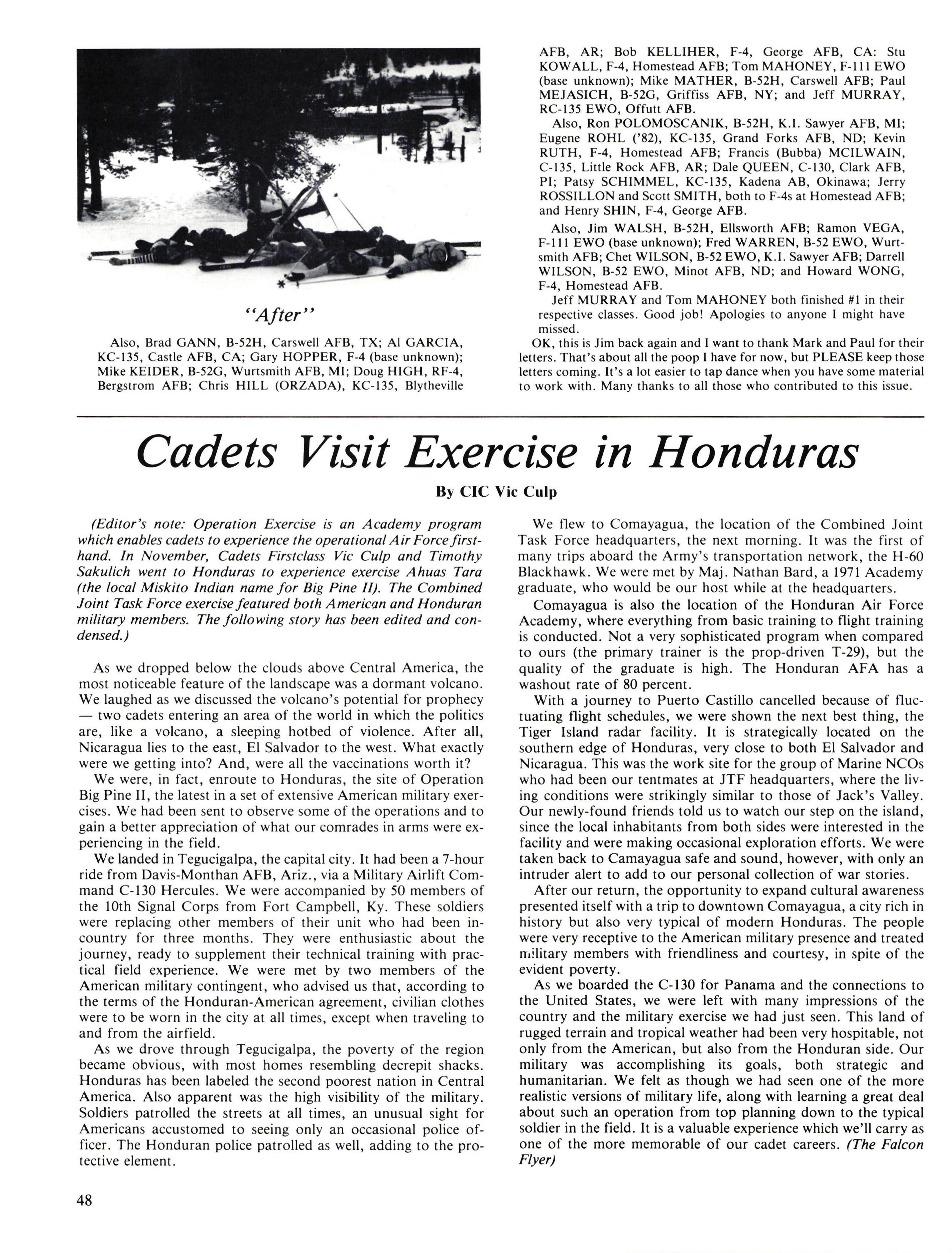 "After"

Also, Brad GANN, B-52H, Carswell AFB, TX; Al GARCIA, KC-135, Castle AFB, CA; Gary HOPPER, F-4 (base unknown); Mike KEIDER, B-52G, Wurtsmith AFB, MI; Doug HIGH, RF-4, Bergstrom AFB; Chris HILL (ORZADA), KC-135, Blytheville AFB, AR; Bob KELLIHER, F-4, George AFB, CA: Stu KOWALL, F-4, Homestead AFB; Tom MAHONEY, F-111 EWO (base unknown); Mike MATHER, B-52H, Carswell AFB; Paul MEJASICH, B-52G, Griffiss AFB, NY; and Jeff MURRAY, RC-135 EWO, Offutt AFB.

Also, Ron POLOMOSCANIK, B-52H, K.I. Sawyer AFB, MI; Eugene ROHL ('82), KC-135, Grand Forks AFB, ND; Kevin RUTH, F-4, Homestead AFB; Francis (Bubba) MCILWAIN, C-135, Little Rock AFB, AR; Dale QUEEN, C-130, Clark AFB, PI; Patsy SCHIMMEL, KC-135, Kadena AB, Okinawa; Jerry ROSSILLON and Scott SMITH, both to F-4s at Homestead AFB; and Henry SHIN, F-4, George AFB.

Also, Jim WALSH, B-52H, Ellsworth AFB; Ramon VEGA, F-111 EWO (base unknown); Fred WARREN, B-52 EWO, Wurtsmith AFB; Chet WILSON, B-52 EWO, K.I. Sawyer AFB; Darrell WILSON, B-52 EWO, Minot AFB, ND; and Howard WONG, F-4, Homestead AFB.

Jeff MURRAY and Tom MAHONEY both finished #1 in their respective classes. Good job! Apologies to anyone I might have missed.

OK, this is Jim back again and I want to thank Mark and Paul for their letters. That's about all the poop I have for now, but PLEASE keep those letters coming. It's a lot easier to tap dance when you have some material to work with. Many thanks to all those who contributed to this issue.

Cadets Visit Exercise in Honduras

By CIC Vic Culp

(Editor's note: Operation Exercise is an Academy program which enables cadets to experience the operational Air Force firsthand. In November, Cadets Firstclass Vic Culp and Timothy Sakulich went to Honduras to experience exercise Ahuas Tara (the local Miskito Indian name for Big Pine II). The Combined Joint Task Force exercise featured both American and Honduran military members. The following story has been edited and condensed.)

As we dropped below the clouds above Central America, the most noticeable feature of the landscape was a dormant volcano. We laughed as we discussed the volcano's potential for prophecy — two cadets entering an area of the world in which the politics are, like a volcano, a sleeping hotbed of violence. After all, Nicaragua lies to the east, El Salvador to the west. What exactly were we getting into? And, were all the vaccinations worth it?

We were, in fact, enroute to Honduras, the site of Operation Big Pine II, the latest in a set of extensive American military exercises. We had been sent to observe some of the operations and to gain a better appreciation of what our comrades in arms were experiencing in the field.

We landed in Tegucigalpa, the capital city. It had been a 7-hour ride from Davis-Monthan AFB, Ariz., via a Military Airlift Command C-130 Hercules. We were accompanied by 50 members of the 10th Signal Corps from Fort Campbell, Ky. These soldiers were replacing other members of their unit who had been in-country for three months. They were enthusiastic about the journey, ready to supplement their technical training with practical field experience. We were met by two members of the American military contingent, who advised us that, according to the terms of the Honduran-American agreement, civilian clothes were to be worn in the city at all times, except when traveling to and from the airfield.

As we drove through Tegucigalpa, the poverty of the region became obvious, with most homes resembling decrepit shacks. Honduras has been labeled the second poorest nation in Central America. Also apparent was the high visibility of the military. Soldiers patrolled the streets at all times, an unusual sight for Americans accustomed to seeing only an occasional police officer. The Honduran police patrolled as well, adding to the protective element.

We flew to Comayagua, the location of the Combined Joint Task Force headquarters, the next morning. It was the first of many trips aboard the Army's transportation network, the H-60 Blackhawk. We were met by Maj. Nathan Bard, a 1971 Academy graduate, who would be our host while at the headquarters.

Comayagua is also the location of the Honduran Air Force Academy, where everything from basic training to flight training is conducted. Not a very sophisticated program when compared to ours (the primary trainer is the prop-driven T-29), but the quality of the graduate is high. The Honduran AFA has a washout rate of 80 percent.

With a journey to Puerto Castillo cancelled because of fluctuating flight schedules, we were shown the next best thing, the Tiger Island radar facility. It is strategically located on the southern edge of Honduras, very close to both El Salvador and Nicaragua. This was the work site for the group of Marine NCOs who had been our tentmates at JTF headquarters, where the living conditions were strikingly similar to those of Jack's Valley. Our newly-found friends told us to watch our step on the island, since the local inhabitants from both sides were interested in the facility and were making occasional exploration efforts. We were taken back to Camayagua safe and sound, however, with only an intruder alert to add to our personal collection of war stories.

After our return, the opportunity to expand cultural awareness presented itself with a trip to downtown Comayagua, a city rich in history but also very typical of modern Honduras. The people were very receptive to the American military presence and treated military members with friendliness and courtesy, in spite of the evident poverty.

As we boarded the C-130 for Panama and the connections to the United States, we were left with many impressions of the country and the military exercise we had just seen. This land of rugged terrain and tropical weather had been very hospitable, not only from the American, but also from the Honduran side. Our military was accomplishing its goals, both strategic and humanitarian. We felt as though we had seen one of the more realistic versions of military life, along with learning a great deal about such an operation from top planning down to the typical soldier in the field. It is a valuable experience which we'll carry as one of the more memorable of our cadet careers. (The Falcon Flyer)

48